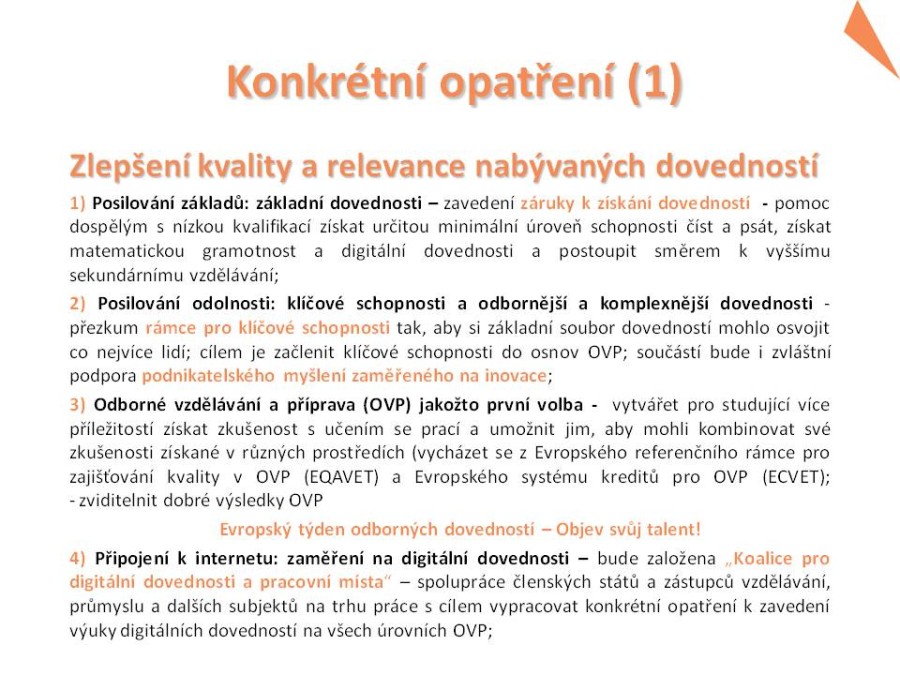 Konkrétní opatření (1)

Zlepšení kvality a relevance nabývaných dovedností

1) Posilování základů: základní dovednosti – zavedení záruky k získání dovedností - pomoc dospělým s nízkou kvalifikací získat určitou minimální úroveň schopnosti číst a psát, získat matematickou gramotnost a digitální dovednosti a postoupit směrem k vyššímu sekundárnímu vzdělávání;

2) Posilování odolnosti: klíčové schopnosti a odbornější a komplexnější dovednosti - přezkum rámce pro klíčové schopnosti tak, aby si základní soubor dovedností mohlo osvojit co nejvíce lidí; cílem je začlenit klíčové schopnosti do osnov OVP; součástí bude i zvláštní podpora podnikatelského myšlení zaměřeného na inovace;

3) Odborné vzdělávání a příprava (OVP) jakožto první volba - vytvářet pro studující více příležitostí získat zkušenost s učením se prací a umožnit jim, aby mohli kombinovat své zkušenosti získané v různých prostředích (vycházet se z Evropského referenčního rámce pro zajišťování kvality v OVP (EQAVET) a Evropského systému kreditů pro OVP (ECVET); - zviditelnit dobré výsledky OVP

Evropský týden odborných dovedností – Objev svůj talent!

4) Připojení k internetu: zaměření na digitální dovednosti – bude založena „Koalice pro digitální dovednosti a pracovní místa“ – spolupráce členských států a zástupců vzdělávání, průmyslu a dalších subjektů na trhu práce s cílem vypracovat konkrétní opatření k zavedení výuky digitálních dovedností na všech úrovních OVP;